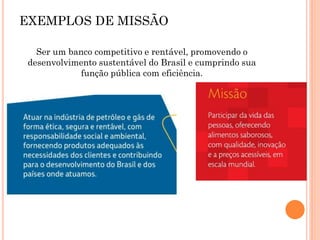 EXEMPLOS DE MISSÃO

Ser um banco competitivo e rentável, promovendo o desenvolvimento sustentável do Brasil e cumprindo sua função pública com eficiência.

Atuar na indústria de petróleo e gás de forma ética, segura e rentável, com responsabilidade social e ambiental, fornecendo produtos adequados às necessidades dos clientes e contribuindo para o desenvolvimento do Brasil e dos países onde atuamos.

Missão

Participar da vida das pessoas, oferecendo alimentos saborosos, com qualidade, inovação e a preços acessíveis, em escala mundial.